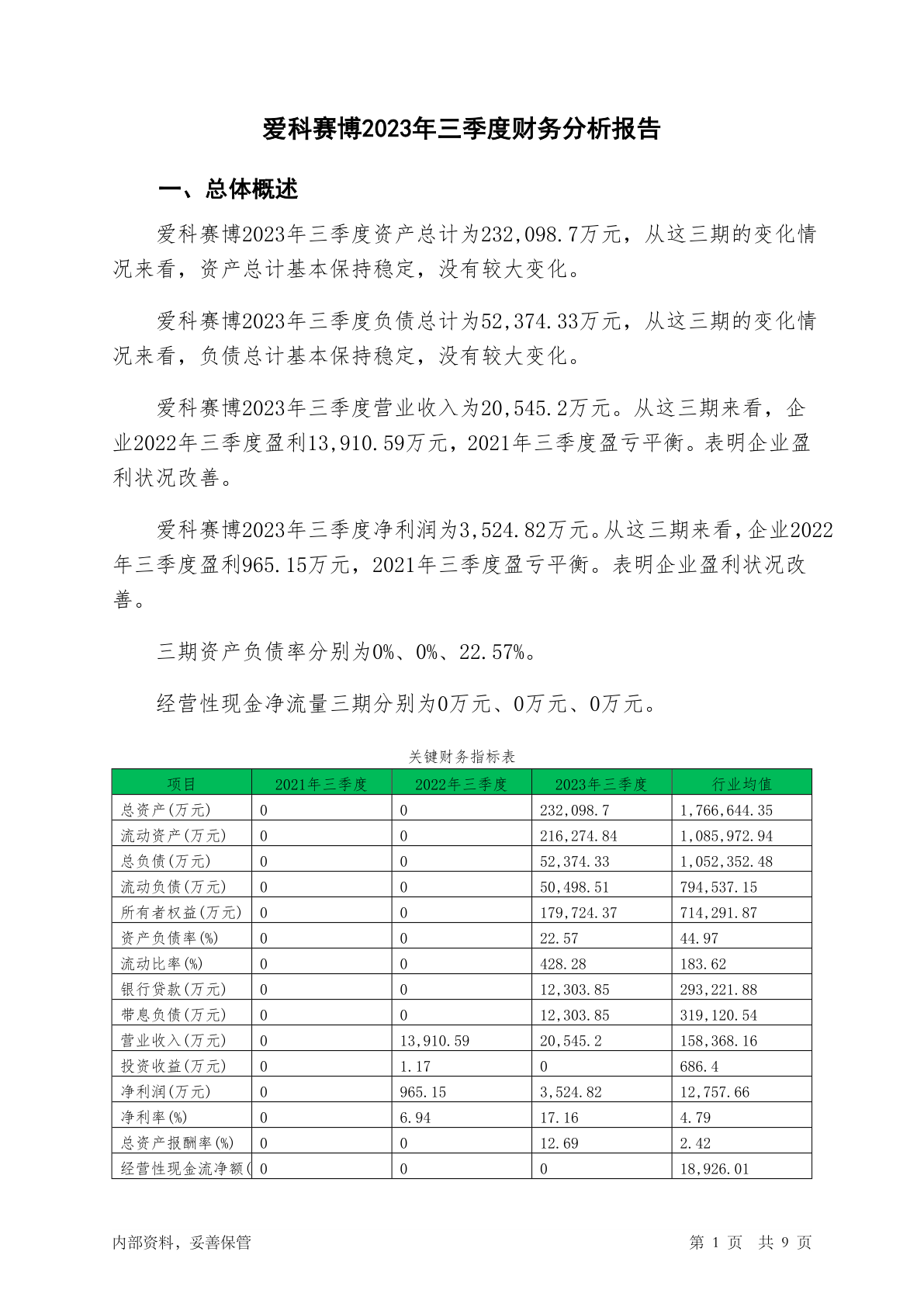 爱科赛博2023年三季度财务分析报告

一、总体概述

爱科赛博2023年三季度资产总计为232,098.7万元，从这三期的变化情况来看，资产总计基本保持稳定，没有较大变化。

爱科赛博2023年三季度负债总计为52,374.33万元，从这三期的变化情况来看，负债总计基本保持稳定，没有较大变化。

爱科赛博2023年三季度营业收入为20,545.2万元。从这三期来看，企业2022年三季度盈利13,910.59万元，2021年三季度盈亏平衡。表明企业盈利状况改善。

爱科赛博2023年三季度净利润为3,524.82万元。从这三期来看，企业2022年三季度盈利965.15万元，2021年三季度盈亏平衡。表明企业盈利状况改善。

三期资产负债率分别为0%、0%、22.57%。

经营性现金净流量三期分别为0万元、0万元、0万元。

关键财务指标表

| 项目 | 2021年三季度 | 2022年三季度 | 2023年三季度 | 行业均值 |
|---|---|---|---|---|
| 总资产(万元) | 0 | 0 | 232,098.7 | 1,766,644.35 |
| 流动资产(万元) | 0 | 0 | 216,274.84 | 1,085,972.94 |
| 总负债(万元) | 0 | 0 | 52,374.33 | 1,052,352.48 |
| 流动负债(万元) | 0 | 0 | 50,498.51 | 794,537.15 |
| 所有者权益(万元) | 0 | 0 | 179,724.37 | 714,291.87 |
| 资产负债率(%) | 0 | 0 | 22.57 | 44.97 |
| 流动比率(%) | 0 | 0 | 428.28 | 183.62 |
| 银行贷款(万元) | 0 | 0 | 12,303.85 | 293,221.88 |
| 带息负债(万元) | 0 | 0 | 12,303.85 | 319,120.54 |
| 营业收入(万元) | 0 | 13,910.59 | 20,545.2 | 158,368.16 |
| 投资收益(万元) | 0 | 1.17 | 0 | 686.4 |
| 净利润(万元) | 0 | 965.15 | 3,524.82 | 12,757.66 |
| 净利率(%) | 0 | 6.94 | 17.16 | 4.79 |
| 总资产报酬率(%) | 0 | 0 | 12.69 | 2.42 |
| 经营性现金流净额( | 0 | 0 | 0 | 18,926.01 |

内部资料，妥善保管

第 1 页 共 9 页